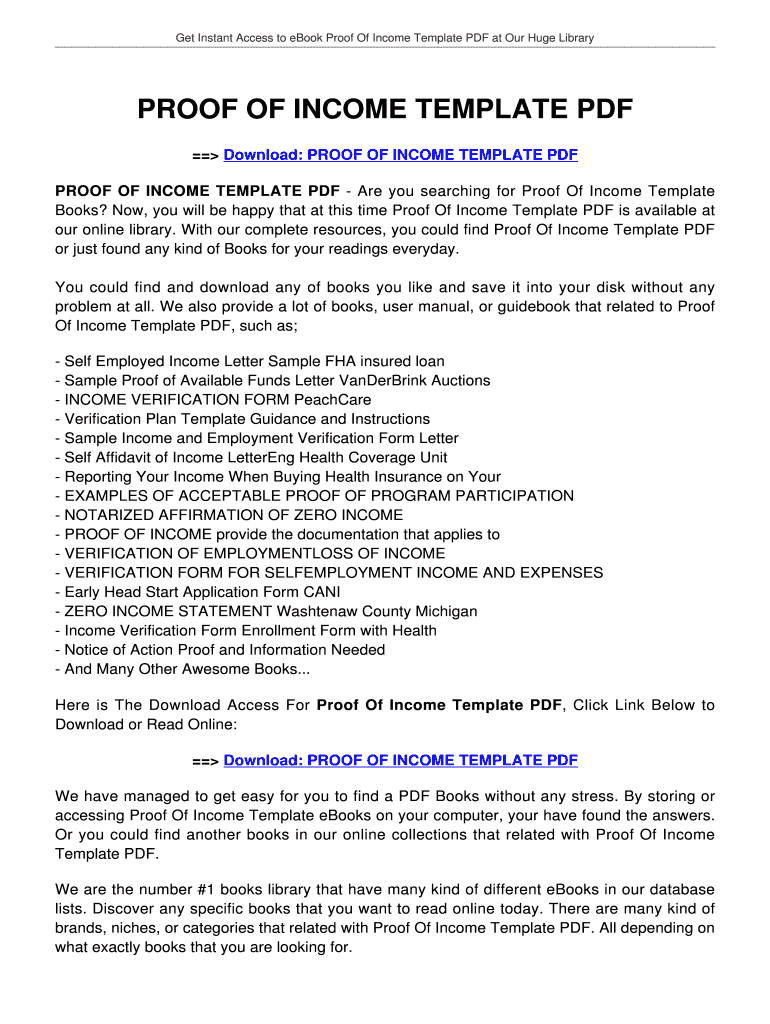 Get Instant Access to eBook Proof Of Income Template PDF at Our Huge Library

PROOF OF INCOME TEMPLATE PDF

==> Download: PROOF OF INCOME TEMPLATE PDF

PROOF OF INCOME TEMPLATE PDF - Are you searching for Proof Of Income Template Books? Now, you will be happy that at this time Proof Of Income Template PDF is available at our online library. With our complete resources, you could find Proof Of Income Template PDF or just found any kind of Books for your readings everyday.

You could find and download any of books you like and save it into your disk without any problem at all. We also provide a lot of books, user manual, or guidebook that related to Proof Of Income Template PDF, such as;

- Self Employed Income Letter Sample FHA insured loan
- Sample Proof of Available Funds Letter VanDerBrink Auctions
- INCOME VERIFICATION FORM PeachCare
- Verification Plan Template Guidance and Instructions
- Sample Income and Employment Verification Form Letter
- Self Affidavit of Income LetterEng Health Coverage Unit
- Reporting Your Income When Buying Health Insurance on Your
- EXAMPLES OF ACCEPTABLE PROOF OF PROGRAM PARTICIPATION
- NOTARIZED AFFIRMATION OF ZERO INCOME
- PROOF OF INCOME provide the documentation that applies to
- VERIFICATION OF EMPLOYMENTLOSS OF INCOME
- VERIFICATION FORM FOR SELFEMPLOYMENT INCOME AND EXPENSES
- Early Head Start Application Form CANI
- ZERO INCOME STATEMENT Washtenaw County Michigan
- Income Verification Form Enrollment Form with Health
- Notice of Action Proof and Information Needed
- And Many Other Awesome Books...

Here is The Download Access For Proof Of Income Template PDF, Click Link Below to Download or Read Online:

==> Download: PROOF OF INCOME TEMPLATE PDF

We have managed to get easy for you to find a PDF Books without any stress. By storing or accessing Proof Of Income Template eBooks on your computer, your have found the answers. Or you could find another books in our online collections that related with Proof Of Income Template PDF.

We are the number #1 books library that have many kind of different eBooks in our database lists. Discover any specific books that you want to read online today. There are many kind of brands, niches, or categories that related with Proof Of Income Template PDF. All depending on what exactly books that you are looking for.